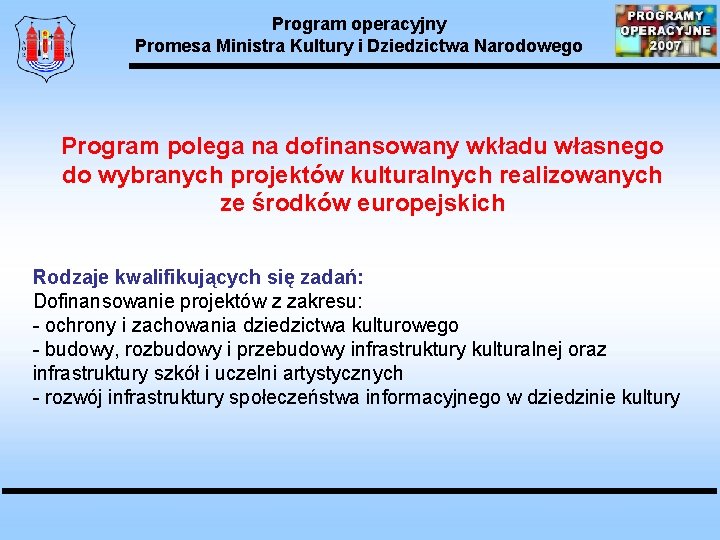 Program operacyjny
Promesa Ministra Kultury i Dziedzictwa Narodowego

PROGRAMY OPERACYJNE 2007

Program polega na dofinansowany wkładu własnego do wybranych projektów kulturalnych realizowanych ze środków europejskich

Rodzaje kwalifikujących się zadań:
Dofinansowanie projektów z zakresu:
- ochrony i zachowania dziedzictwa kulturowego
- budowy, rozbudowy i przebudowy infrastruktury kulturalnej oraz infrastruktury szkół i uczelni artystycznych
- rozwój infrastruktury społeczeństwa informacyjnego w dziedzinie kultury